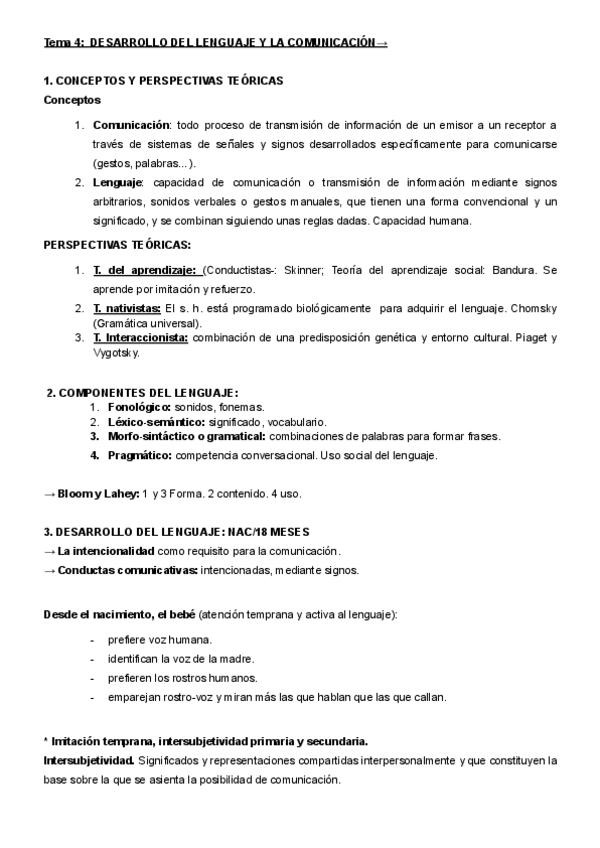 Tema 4: DESARROLLO DEL LENGUAJE Y LA COMUNICACIÓN→

1. CONCEPTOS Y PERSPECTIVAS TEÓRICAS
Conceptos

1. Comunicación: todo proceso de transmisión de información de un emisor a un receptor a través de sistemas de señales y signos desarrollados específicamente para comunicarse (gestos, palabras...).
2. Lenguaje: capacidad de comunicación o transmisión de información mediante signos arbitrarios, sonidos verbales o gestos manuales, que tienen una forma convencional y un significado, y se combinan siguiendo unas reglas dadas. Capacidad humana.

PERSPECTIVAS TEÓRICAS:

1. T. del aprendizaje: (Conductistas-: Skinner; Teoría del aprendizaje social: Bandura. Se aprende por imitación y refuerzo.
2. T. nativistas: El s. h. está programado biológicamente para adquirir el lenguaje. Chomsky (Gramática universal).
3. T. Interaccionista: combinación de una predisposición genética y entorno cultural. Piaget y Vygotsky.

2. COMPONENTES DEL LENGUAJE:
1. Fonológico: sonidos, fonemas.
2. Léxico-semántico: significado, vocabulario.
3. Morfo-sintáctico o gramatical: combinaciones de palabras para formar frases.
4. Pragmático: competencia conversacional. Uso social del lenguaje.

→ Bloom y Lahey: 1 y 3 Forma. 2 contenido. 4 uso.

3. DESARROLLO DEL LENGUAJE: NAC/18 MESES
→ La intencionalidad como requisito para la comunicación.
→ Conductas comunicativas: intencionadas, mediante signos.

Desde el nacimiento, el bebé (atención temprana y activa al lenguaje):

- prefiere voz humana.
- identifican la voz de la madre.
- prefieren los rostros humanos.
- emparejan rostro-voz y miran más las que hablan que las que callan.

* Imitación temprana, intersubjetividad primaria y secundaria.
Intersubjetividad. Significados y representaciones compartidas interpersonalmente y que constituyen la base sobre la que se asienta la posibilidad de comunicación.